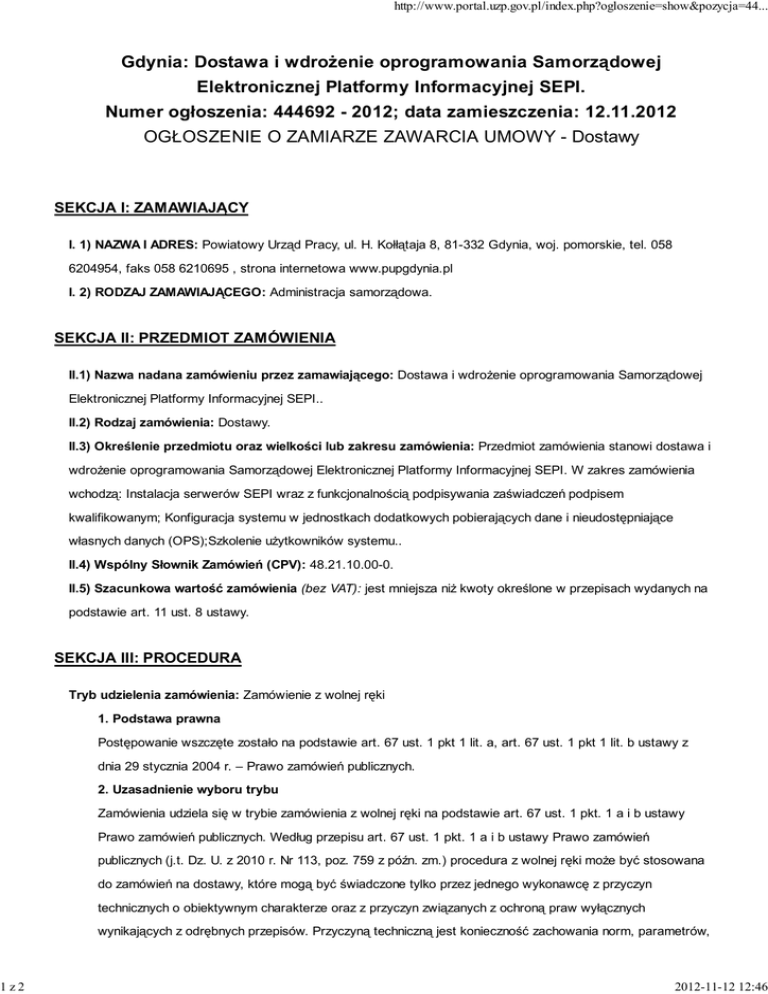 http://www.portal.uzp.gov.pl/index.php?ogloszenie=show&pozycja=44...

Gdynia: Dostawa i wdrożenie oprogramowania Samorządowej Elektronicznej Platformy Informacyjnej SEPI.
Numer ogłoszenia: 444692 - 2012; data zamieszczenia: 12.11.2012
OGŁOSZENIE O ZAMIARZE ZAWARCIA UMOWY - Dostawy

SEKCJA I: ZAMAWIAJĄCY

I. 1) NAZWA I ADRES: Powiatowy Urząd Pracy, ul. H. Kołłątaja 8, 81-332 Gdynia, woj. pomorskie, tel. 058 6204954, faks 058 6210695 , strona internetowa www.pupgdynia.pl

I. 2) RODZAJ ZAMAWIAJĄCEGO: Administracja samorządowa.

SEKCJA II: PRZEDMIOT ZAMÓWIENIA

II.1) Nazwa nadana zamówieniu przez zamawiającego: Dostawa i wdrożenie oprogramowania Samorządowej Elektronicznej Platformy Informacyjnej SEPI..

II.2) Rodzaj zamówienia: Dostawy.

II.3) Określenie przedmiotu oraz wielkości lub zakresu zamówienia: Przedmiot zamówienia stanowi dostawa i wdrożenie oprogramowania Samorządowej Elektronicznej Platformy Informacyjnej SEPI. W zakres zamówienia wchodzą: Instalacja serwerów SEPI wraz z funkcjonalnością podpisywania zaświadczeń podpisem kwalifikowanym; Konfiguracja systemu w jednostkach dodatkowych pobierających dane i nieudostępniające własnych danych (OPS);Szkolenie użytkowników systemu..

II.4) Wspólny Słownik Zamówień (CPV): 48.21.10.00-0.

II.5) Szacunkowa wartość zamówienia (bez VAT): jest mniejsza niż kwoty określone w przepisach wydanych na podstawie art. 11 ust. 8 ustawy.

SEKCJA III: PROCEDURA

Tryb udzielenia zamówienia: Zamówienie z wolnej ręki

1. Podstawa prawna

Postępowanie wszczęte zostało na podstawie art. 67 ust. 1 pkt 1 lit. a, art. 67 ust. 1 pkt 1 lit. b ustawy z dnia 29 stycznia 2004 r. – Prawo zamówień publicznych.

2. Uzasadnienie wyboru trybu

Zamówienia udziela się w trybie zamówienia z wolnej ręki na podstawie art. 67 ust. 1 pkt. 1 a i b ustawy Prawo zamówień publicznych. Według przepisu art. 67 ust. 1 pkt. 1 a i b ustawy Prawo zamówień publicznych (j.t. Dz. U. z 2010 r. Nr 113, poz. 759 z późn. zm.) procedura z wolnej ręki może być stosowana do zamówień na dostawy, które mogą być świadczone tylko przez jednego wykonawcę z przyczyn technicznych o obiektywnym charakterze oraz z przyczyn związanych z ochroną praw wyłącznych wynikających z odrębnych przepisów. Przyczyną techniczną jest konieczność zachowania norm, parametrów,

1 z 2

2012-11-12 12:46